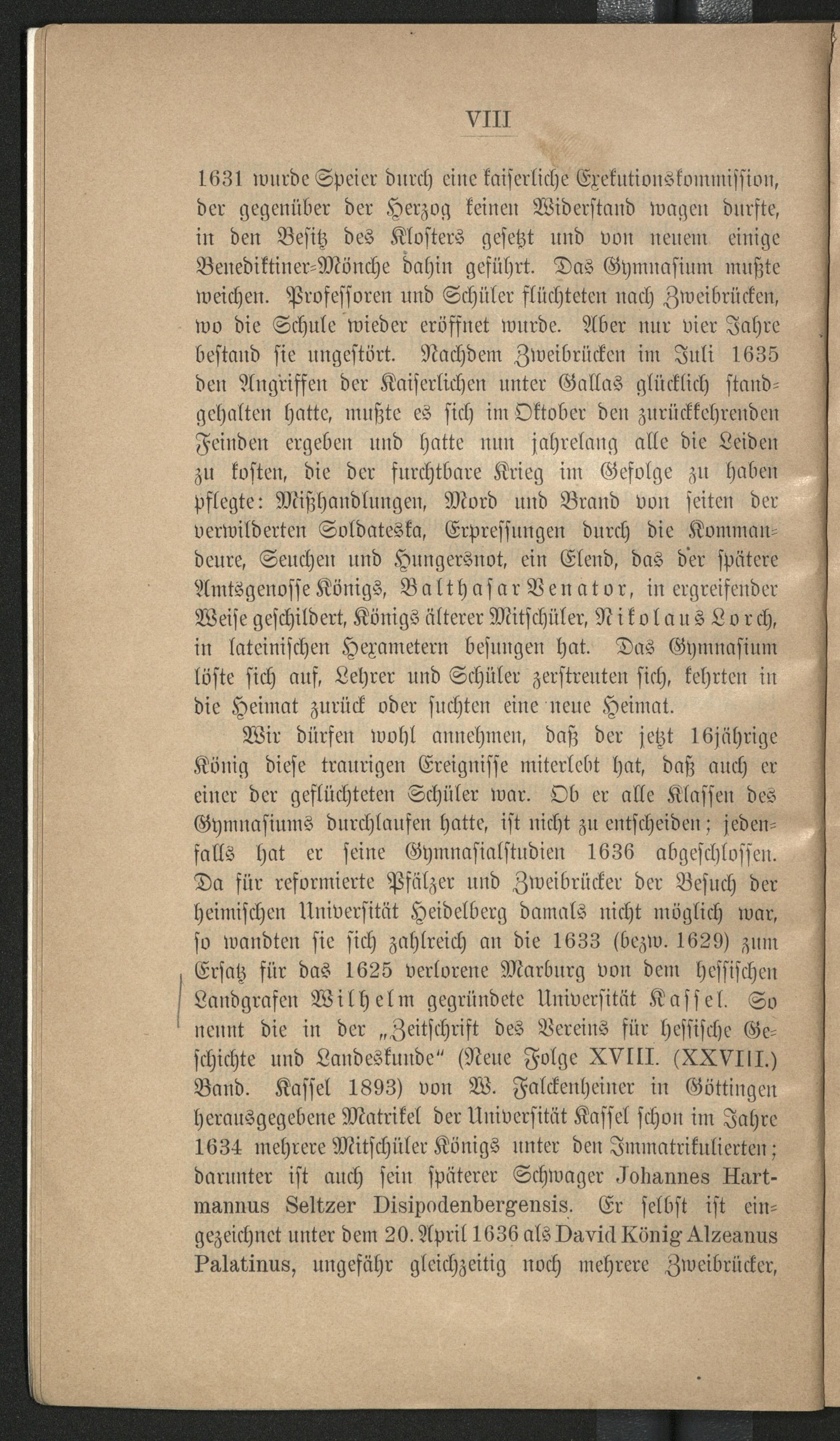 VIII

1631 wurde Speier durch eine kaiserliche Exekutionskommission, der gegenüber der Herzog keinen Widerstand wagen durfte, in den Besitz des Klosters gesetzt und von neuem einige Benediktiner-Mönche dahin geführt. Das Gymnasium mußte weichen. Professoren und Schüler flüchteten nach Zweibrücken, wo die Schule wieder eröffnet wurde. Aber nur vier Jahre bestand sie ungestört. Nachdem Zweibrücken im Juli 1635 den Angriffen der Kaiserlichen unter Gallas glücklich standgehalten hatte, mußte es sich im Oktober den zurückkehrenden Feinden ergeben und hatte nun jahrelang alle die Leiden zu kosten, die der furchtbare Krieg im Gefolge zu haben pflegte: Mißhandlungen, Mord und Brand von seiten der verwilderten Soldateska, Erpressungen durch die Kommandeure, Seuchen und Hungersnot, ein Elend, das der spätere Amtsgenosse Königs, Balthasar Venator, in ergreifender Weise geschildert, Königs älterer Mitschüler, Nikolaus Lorch, in lateinischen Hexametern besungen hat. Das Gymnasium löste sich auf, Lehrer und Schüler zerstreuten sich, kehrten in die Heimat zurück oder suchten eine neue Heimat.

Wir dürfen wohl annehmen, daß der jetzt 16jährige König diese traurigen Ereignisse miterlebt hat, daß auch er einer der geflüchteten Schüler war. Ob er alle Klassen des Gymnasiums durchlaufen hatte, ist nicht zu entscheiden; jedenfalls hat er seine Gymnasialstudien 1636 abgeschlossen. Da für reformierte Pfälzer und Zweibrücker der Besuch der heimischen Universität Heidelberg damals nicht möglich war, so wandten sie sich zahlreich an die 1633 (bezw. 1629) zum Ersatz für das 1625 verlorene Marburg von dem hessischen Landgrafen Wilhelm gegründete Universität Kassel. So nennt die in der „Zeitschrift des Vereins für hessische Geschichte und Landeskunde“ (Neue Folge XVIII. (XXVIII.) Band. Kassel 1893) von W. Falckenheiner in Göttingen herausgegebene Matrikel der Universität Kassel schon im Jahre 1634 mehrere Mitschüler Königs unter den Immatrikulierten; darunter ist auch sein späterer Schwager Johannes Hartmannus Seltzer Disipodenbergensis. Er selbst ist eingezeichnet unter dem 20. April 1636 als David König Alzeanus Palatinus, ungefähr gleichzeitig noch mehrere Zweibrücker,